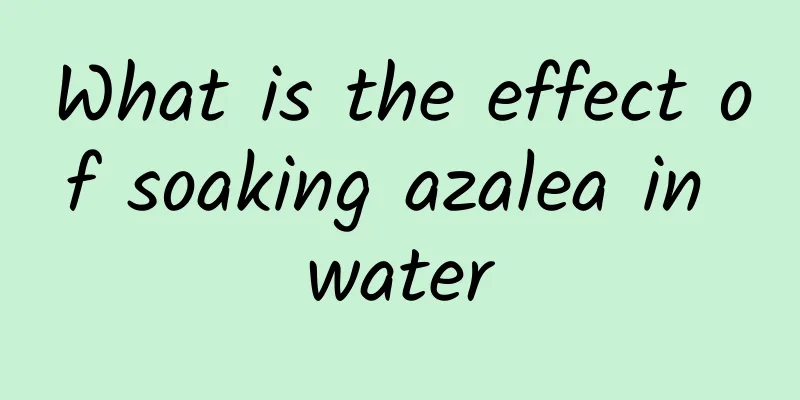 What is the effect of soaking azalea in water